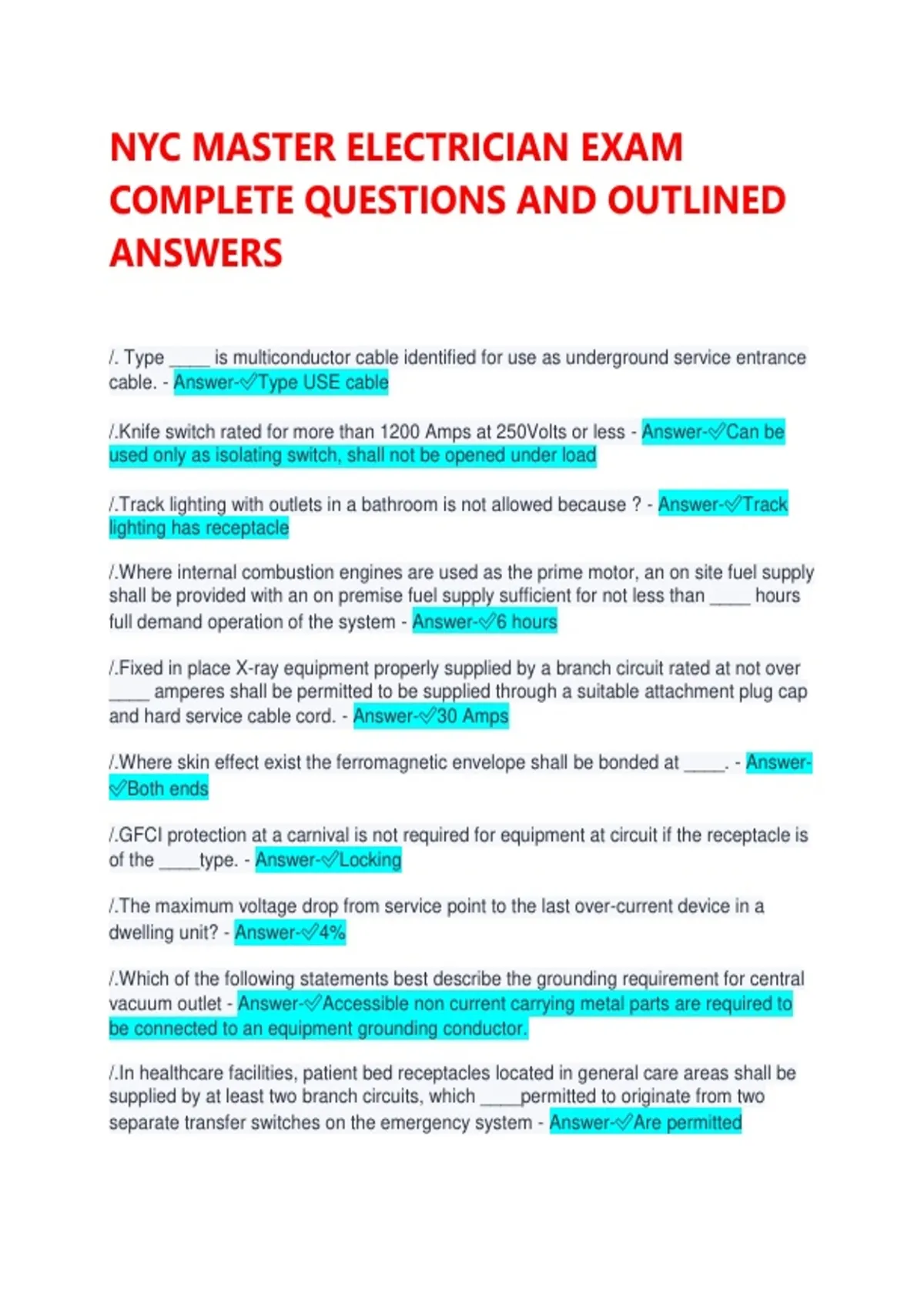 NYC MASTER ELECTRICIAN EXAM COMPLETE QUESTIONS AND OUTLINED ANSWERS

/. Type ____ is multiconductor cable identified for use as underground service entrance cable. - Answer-✓Type USE cable

/.Knife switch rated for more than 1200 Amps at 250Volts or less - Answer-✓Can be used only as isolating switch, shall not be opened under load

/.Track lighting with outlets in a bathroom is not allowed because ? - Answer-✓Track lighting has receptacle

/.Where internal combustion engines are used as the prime motor, an on site fuel supply shall be provided with an on premise fuel supply sufficient for not less than ____ hours full demand operation of the system - Answer-✓6 hours

/.Fixed in place X-ray equipment properly supplied by a branch circuit rated at not over ____ amperes shall be permitted to be supplied through a suitable attachment plug cap and hard service cable cord. - Answer-✓30 Amps

/.Where skin effect exist the ferromagnetic envelope shall be bonded at ____. - Answer-✓Both ends

/.GFCI protection at a carnival is not required for equipment at circuit if the receptacle is of the ____type. - Answer-✓Locking

/.The maximum voltage drop from service point to the last over-current device in a dwelling unit? - Answer-✓4%

/.Which of the following statements best describe the grounding requirement for central vacuum outlet - Answer-✓Accessible non current carrying metal parts are required to be connected to an equipment grounding conductor.

/.In healthcare facilities, patient bed receptacles located in general care areas shall be supplied by at least two branch circuits, which ____permitted to originate from two separate transfer switches on the emergency system - Answer-✓Are permitted